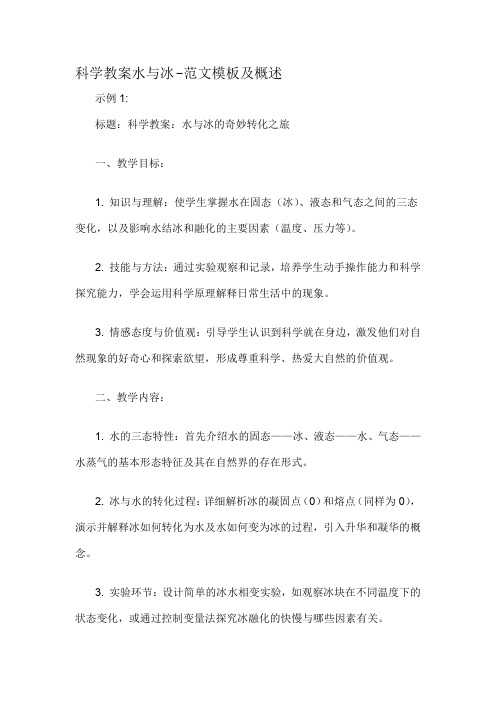 科学教案水与冰-范文模板及概述

示例 1:

标题：科学教案：水与冰的奇妙转化之旅

一、教学目标：

1. 知识与理解：使学生掌握水在固态（冰）、液态和气态之间的三态变化，以及影响水结冰和融化的主要因素（温度、压力等）。

2. 技能与方法：通过实验观察和记录，培养学生动手操作能力和科学探究能力，学会运用科学原理解释日常生活中的现象。

3. 情感态度与价值观：引导学生认识到科学就在身边，激发他们对自然现象的好奇心和探索欲望，形成尊重科学、热爱大自然的价值观。

二、教学内容：

1. 水的三态特性：首先介绍水的固态——冰、液态——水、气态——水蒸气的基本形态特征及其在自然界的存在形式。

2. 冰与水的转化过程：详细解析冰的凝固点（0）和熔点（同样为 0），演示并解释冰如何转化为水及水如何变为冰的过程，引入升华和凝华的概念。

3. 实验环节：设计简单的冰水相变实验，如观察冰块在不同温度下的状态变化，或通过控制变量法探究冰融化的快慢与哪些因素有关。